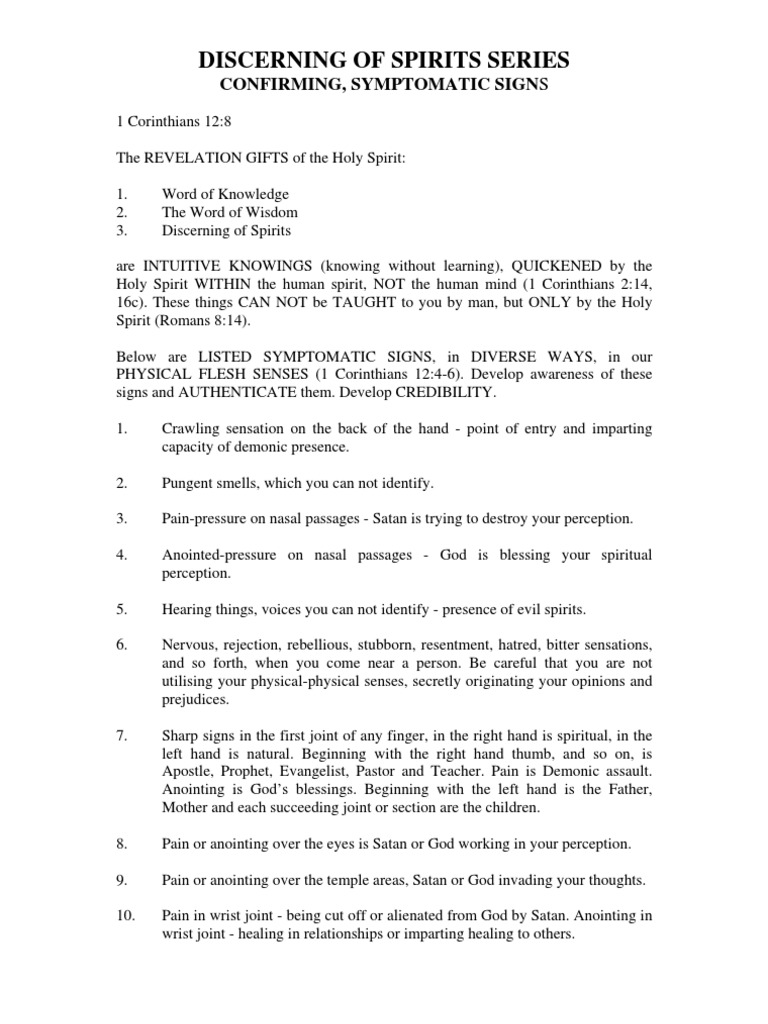 DISCERNING OF SPIRITS SERIES
CONFIRMING, SYMPTOMATIC SIGNS

1 Corinthians 12:8

The REVELATION GIFTS of the Holy Spirit:

1. Word of Knowledge
2. The Word of Wisdom
3. Discerning of Spirits

are INTUITIVE KNOWINGS (knowing without learning), QUICKENED by the Holy Spirit WITHIN the human spirit, NOT the human mind (1 Corinthians 2:14, 16c). These things CAN NOT be TAUGHT to you by man, but ONLY by the Holy Spirit (Romans 8:14).

Below are LISTED SYMPTOMATIC SIGNS, in DIVERSE WAYS, in our PHYSICAL FLESH SENSES (1 Corinthians 12:4-6). Develop awareness of these signs and AUTHENTICATE them. Develop CREDIBILITY.

1. Crawling sensation on the back of the hand - point of entry and imparting capacity of demonic presence.

2. Pungent smells, which you can not identify.

3. Pain-pressure on nasal passages - Satan is trying to destroy your perception.

4. Anointed-pressure on nasal passages - God is blessing your spiritual perception.

5. Hearing things, voices you can not identify - presence of evil spirits.

6. Nervous, rejection, rebellious, stubborn, resentment, hatred, bitter sensations, and so forth, when you come near a person. Be careful that you are not utilising your physical-physical senses, secretly originating your opinions and prejudices.

7. Sharp signs in the first joint of any finger, in the right hand is spiritual, in the left hand is natural. Beginning with the right hand thumb, and so on, is Apostle, Prophet, Evangelist, Pastor and Teacher. Pain is Demonic assault. Anointing is God's blessings. Beginning with the left hand is the Father, Mother and each succeeding joint or section are the children.

8. Pain or anointing over the eyes is Satan or God working in your perception.

9. Pain or anointing over the temple areas, Satan or God invading your thoughts.

10. Pain in wrist joint - being cut off or alienated from God by Satan. Anointing in wrist joint - healing in relationships or imparting healing to others.